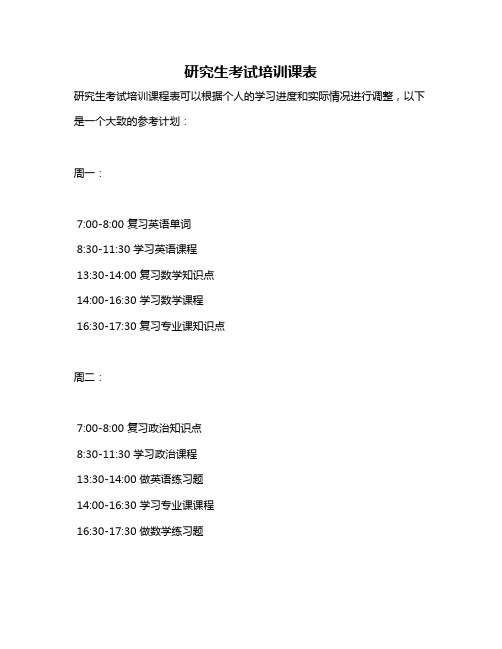 研究生考试培训课表

研究生考试培训课程表可以根据个人的学习进度和实际情况进行调整，以下是一个大致的参考计划：

周一：

7:00-8:00 复习英语单词

8:30-11:30 学习英语课程

13:30-14:00 复习数学知识点

14:00-16:30 学习数学课程

16:30-17:30 复习专业课知识点

周二：

7:00-8:00 复习政治知识点

8:30-11:30 学习政治课程

13:30-14:00 做英语练习题

14:00-16:30 学习专业课课程

16:30-17:30 做数学练习题